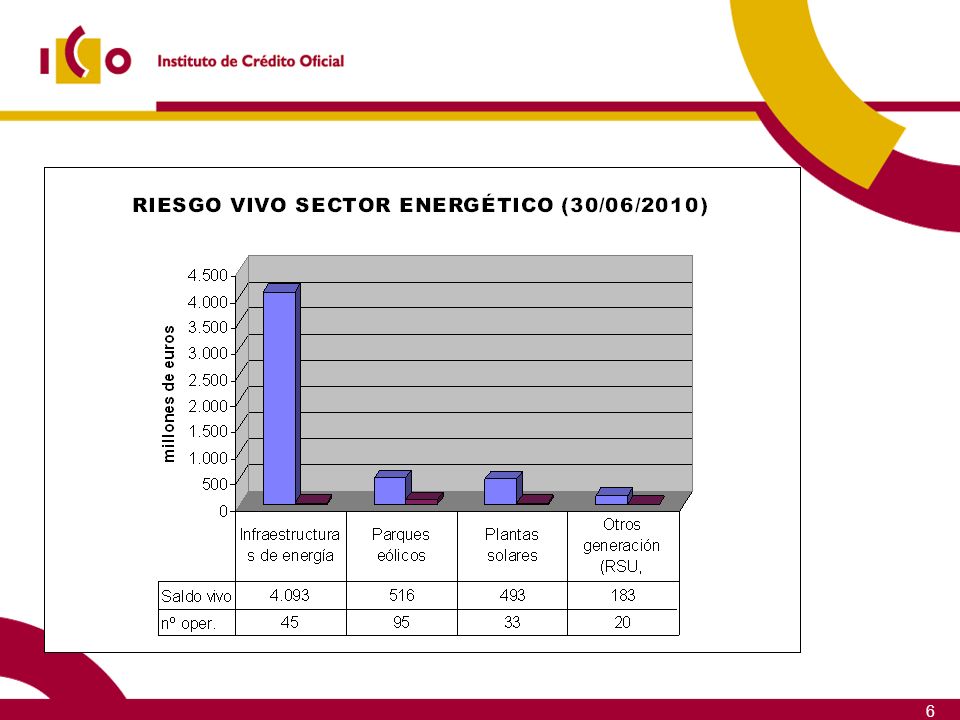 ICO Instituto de Crédito Oficial

RIESGO VIVO SECTOR ENERGÉTICO (30/06/2010)

millones de euros

4.500
4.000
3.500
3.000
2.500
2.000
1.500
1.000
500
0

| | Infraestructuras de energía | Parques eólicos | Plantas solares | Otros generación (RSU, |
|---|---|---|---|---|
| Saldo vivo | 4.093 | 516 | 493 | 183 |
| nº oper. | 45 | 95 | 33 | 20 |

6